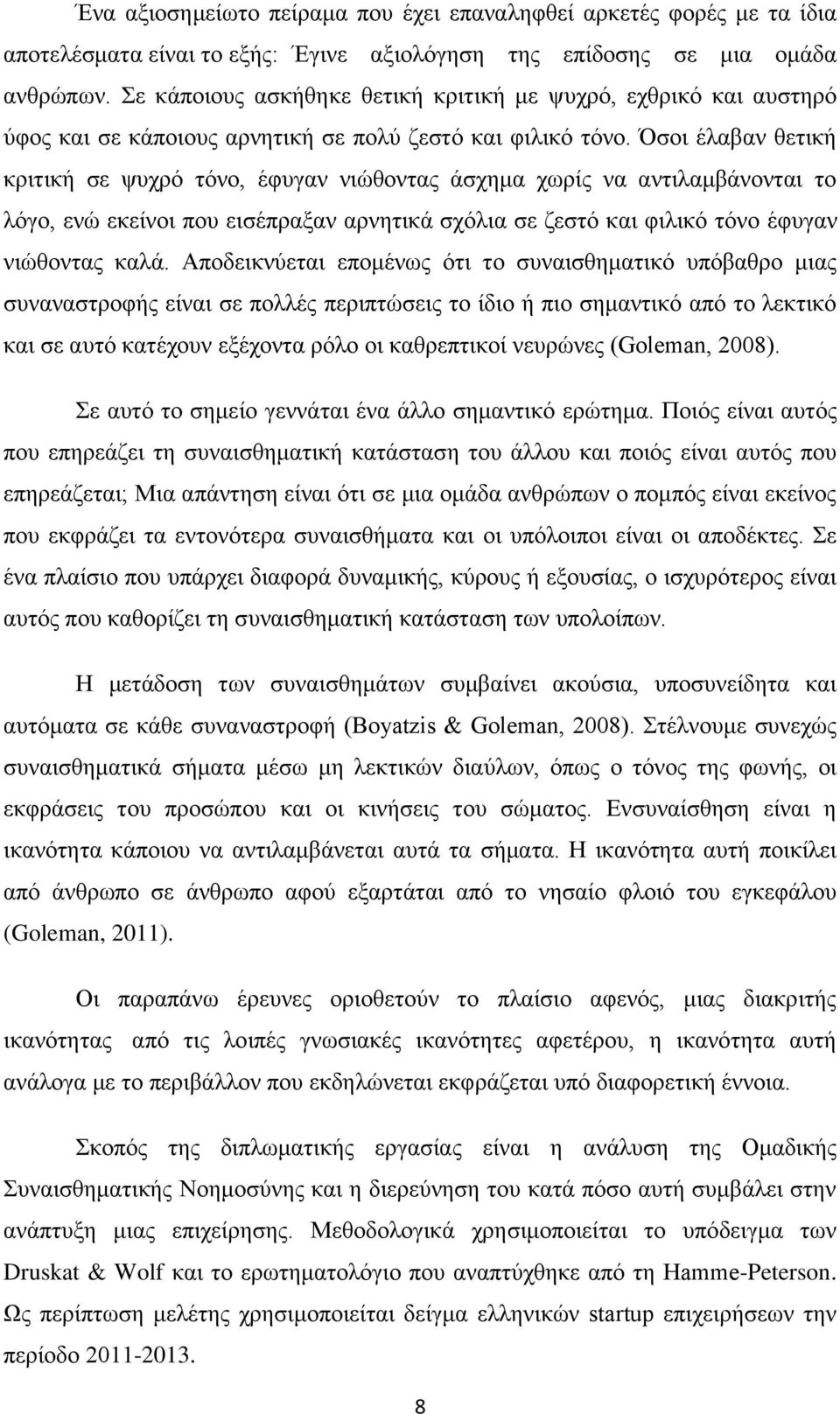 Ένα αξιοσημείωτο πείραμα που έχει επαναληφθεί αρκετές φορές με τα ίδια αποτελέσματα είναι το εξής: Έγινε αξιολόγηση της επίδοσης σε μια ομάδα ανθρώπων. Σε κάποιους ασκήθηκε θετική κριτική με ψυχρό, εχθρικό και αυστηρό ύφος και σε κάποιους αρνητική σε πολύ ζεστό και φιλικό τόνο. Όσοι έλαβαν θετική κριτική σε ψυχρό τόνο, έφυγαν νιώθοντας άσχημα χωρίς να αντιλαμβάνονται το λόγο, ενώ εκείνοι που εισέπραξαν αρνητικά σχόλια σε ζεστό και φιλικό τόνο έφυγαν νιώθοντας καλά. Αποδεικνύεται επομένως ότι το συναισθηματικό υπόβαθρο μιας συναναστροφής είναι σε πολλές περιπτώσεις το ίδιο ή πιο σημαντικό από το λεκτικό και σε αυτό κατέχουν εξέχοντα ρόλο οι καθρεπτικοί νευρώνες (Goleman, 2008).

Σε αυτό το σημείο γεννάται ένα άλλο σημαντικό ερώτημα. Ποιός είναι αυτός που επηρεάζει τη συναισθηματική κατάσταση του άλλου και ποιός είναι αυτός που επηρεάζεται; Μια απάντηση είναι ότι σε μια ομάδα ανθρώπων ο πομπός είναι εκείνος που εκφράζει τα εντονότερα συναισθήματα και οι υπόλοιποι είναι οι αποδέκτες. Σε ένα πλαίσιο που υπάρχει διαφορά δυναμικής, κύρους ή εξουσίας, ο ισχυρότερος είναι αυτός που καθορίζει τη συναισθηματική κατάσταση των υπολοίπων.

Η μετάδοση των συναισθημάτων συμβαίνει ακούσια, υποσυνείδητα και αυτόματα σε κάθε συναναστροφή (Boyatzis & Goleman, 2008). Στέλνουμε συνεχώς συναισθηματικά σήματα μέσω μη λεκτικών διαύλων, όπως ο τόνος της φωνής, οι εκφράσεις του προσώπου και οι κινήσεις του σώματος. Ενσυναίσθηση είναι η ικανότητα κάποιου να αντιλαμβάνεται αυτά τα σήματα. Η ικανότητα αυτή ποικίλει από άνθρωπο σε άνθρωπο αφού εξαρτάται από το νησαίο φλοιό του εγκεφάλου (Goleman, 2011).

Οι παραπάνω έρευνες οριοθετούν το πλαίσιο αφενός, μιας διακριτής ικανότητας από τις λοιπές γνωσιακές ικανότητες αφετέρου, η ικανότητα αυτή ανάλογα με το περιβάλλον που εκδηλώνεται εκφράζεται υπό διαφορετική έννοια.

Σκοπός της διπλωματικής εργασίας είναι η ανάλυση της Ομαδικής Συναισθηματικής Νοημοσύνης και η διερεύνηση του κατά πόσο αυτή συμβάλει στην ανάπτυξη μιας επιχείρησης. Μεθοδολογικά χρησιμοποιείται το υπόδειγμα των Druskat & Wolf και το ερωτηματολόγιο που αναπτύχθηκε από τη Hamme-Peterson. Ως περίπτωση μελέτης χρησιμοποιείται δείγμα ελληνικών startup επιχειρήσεων την περίοδο 2011-2013.

8